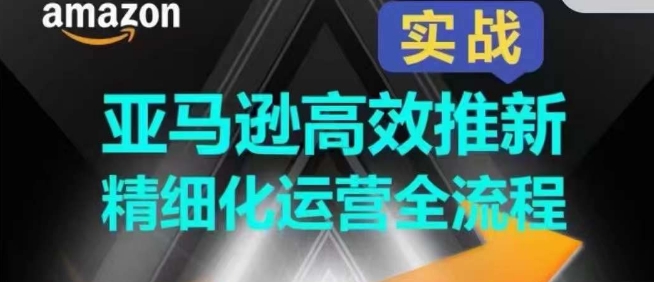 amazon

实战

亚马逊高效推新
精细化运营全流程